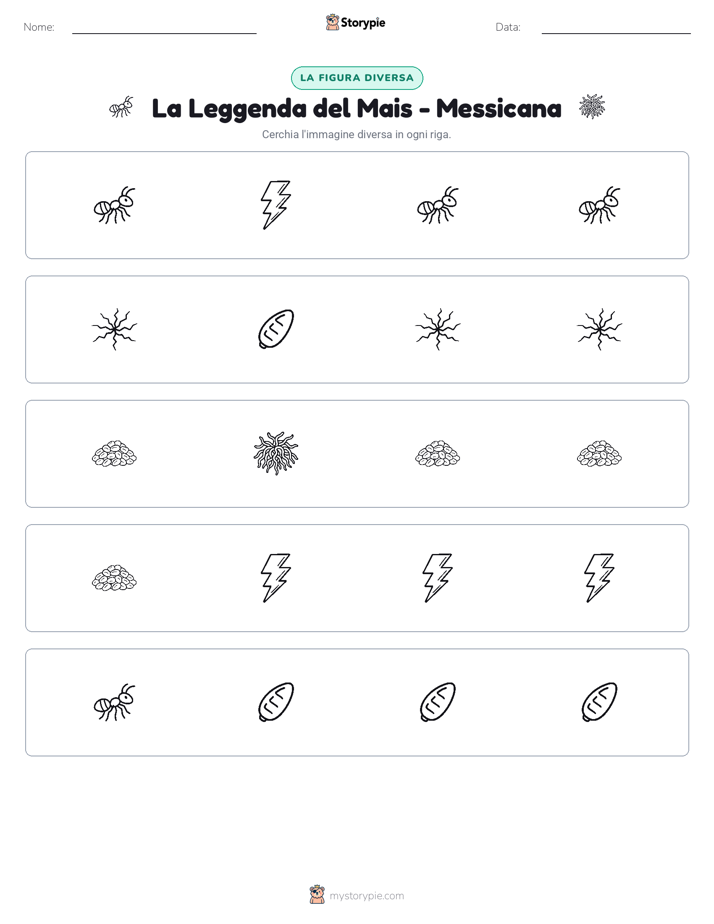 Nome: ____ Storypie Data: ____

LA FIGURA DIVERSA

La Leggenda del Mais - Messicana

Cerchia l'immagine diversa in ogni riga.

mystorypie.com